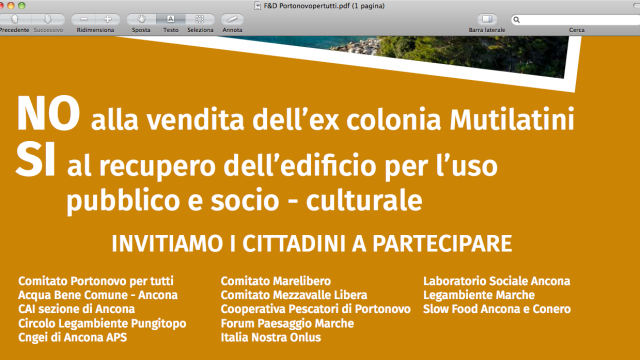 F&D Portonovopertutti.pdf (1 pagina)

Precedente Successivo Ridimensiona Sposta Testo Seleziona Annota Barra laterale Cerca

NO alla vendita dell'ex colonia Mutilatini
SI al recupero dell'edificio per l'uso pubblico e socio - culturale

INVITIAMO I CITTADINI A PARTECIPARE

Comitato Portonovo per tutti
Acqua Bene Comune - Ancona
CAI sezione di Ancona
Circolo Legambiente Pungitopo
Cngei di Ancona APS

Comitato Marelibero
Comitato Mezzavalle Libera
Cooperativa Pescatori di Portonovo
Forum Paesaggio Marche
Italia Nostra Onlus

Laboratorio Sociale Ancona
Legambiente Marche
Slow Food Ancona e Conero